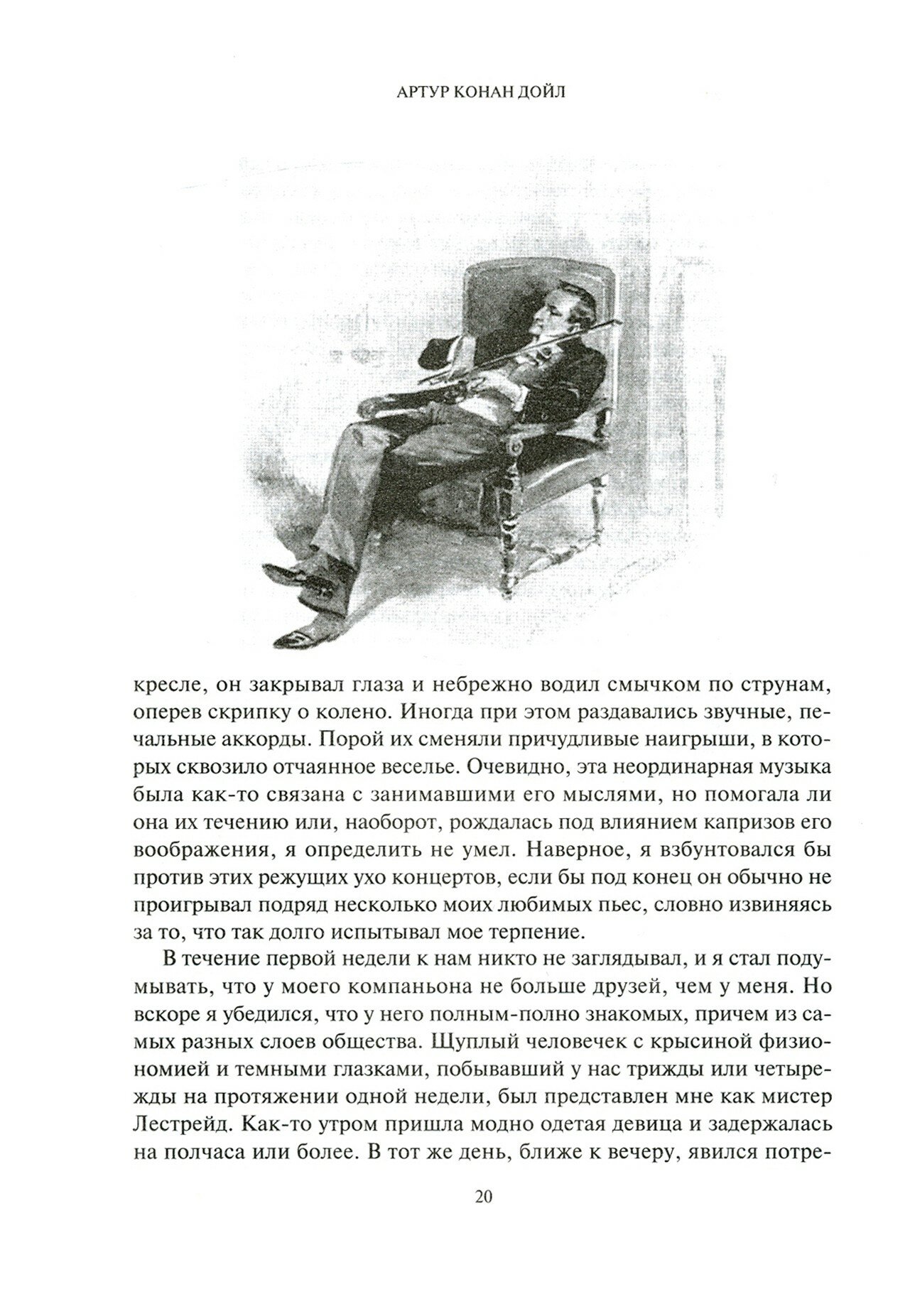 АРТУР КОНАН ДОЙЛ

кресле, он закрывал глаза и небрежно водил смычком по струнам, оперев скрипку о колено. Иногда при этом раздавались звучные, печальные аккорды. Порой их сменяли причудливые наигрыши, в которых сквозило отчаянное веселье. Очевидно, эта неординарная музыка была как-то связана с занимавшими его мыслями, но помогала ли она их течению или, наоборот, рождалась под влиянием капризов его воображения, я определить не умел. Наверное, я взбунтовался бы против этих режущих ухо концертов, если бы под конец он обычно не проигрывал подряд несколько моих любимых пьес, словно извиняясь за то, что так долго испытывал мое терпение.

В течение первой недели к нам никто не заглядывал, и я стал подумывать, что у моего компаньона не больше друзей, чем у меня. Но вскоре я убедился, что у него полным-полно знакомых, причем из самых разных слоев общества. Щуплый человечек с крысиной физиономией и темными глазками, побывавший у нас трижды или четырежды на протяжении одной недели, был представлен мне как мистер Лестрейд. Как-то утром пришла модно одетая девица и задержалась на полчаса или более. В тот же день, ближе к вечеру, явился потре-

20